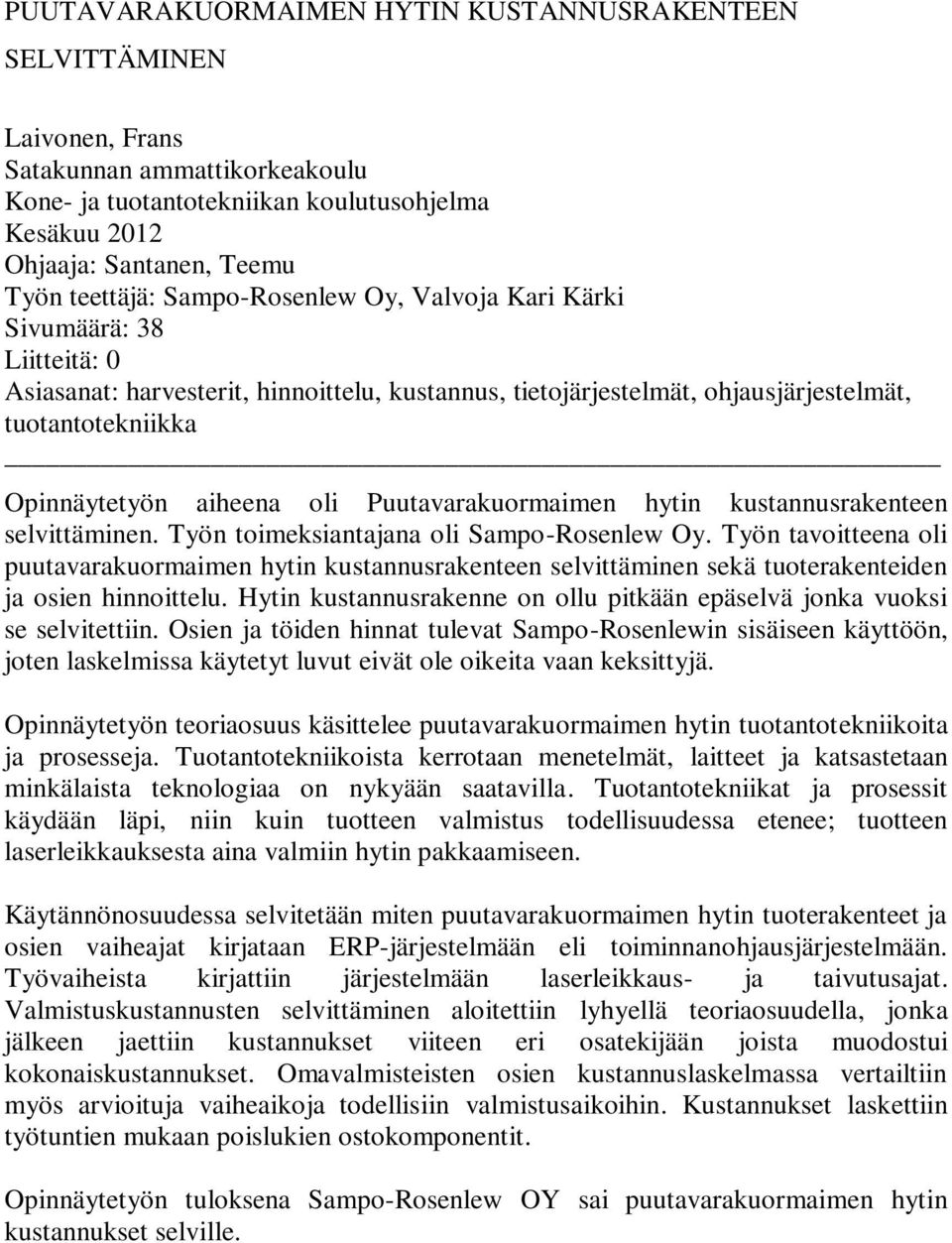 PUUTAVARAKUORMAIMEN HYTIN KUSTANNUSRAKENTEEN SELVITTÄMINEN

Laivonen, Frans
Satakunnan ammattikorkeakoulu
Kone- ja tuotantotekniikan koulutusohjelma
Kesäkuu 2012
Ohjaaja: Santanen, Teemu
Työn teettäjä: Sampo-Rosenlew Oy, Valvoja Kari Kärki
Sivumäärä: 38
Liitteitä: 0
Asiasanat: harvesterit, hinnoittelu, kustannus, tietojärjestelmät, ohjausjärjestelmät, tuotantotekniikka

Opinnäytetyön aiheena oli Puutavarakuormaimen hytin kustannusrakenteen selvittäminen. Työn toimeksiantajana oli Sampo-Rosenlew Oy. Työn tavoitteena oli puutavarakuormaimen hytin kustannusrakenteen selvittäminen sekä tuoterakenteiden ja osien hinnoittelu. Hytin kustannusrakenne on ollu pitkään epäselvä jonka vuoksi se selvitettiin. Osien ja töiden hinnat tulevat Sampo-Rosenlewin sisäiseen käyttöön, joten laskelmissa käytetyt luvut eivät ole oikeita vaan keksittyjä.

Opinnäytetyön teoriaosuus käsittelee puutavarakuormaimen hytin tuotantotekniikoita ja prosesseja. Tuotantotekniikoista kerrotaan menetelmät, laitteet ja katsastetaan minkälaista teknologiaa on nykyään saatavilla. Tuotantotekniikat ja prosessit käydään läpi, niin kuin tuotteen valmistus todellisuudessa etenee; tuotteen laserleikkauksesta aina valmiin hytin pakkaamiseen.

Käytännönosuudessa selvitetään miten puutavarakuormaimen hytin tuoterakenteet ja osien vaiheajat kirjataan ERP-järjestelmään eli toiminnanohjausjärjestelmään. Työvaiheista kirjattiin järjestelmään laserleikkaus- ja taivutusajat. Valmistuskustannusten selvittäminen aloitettiin lyhyellä teoriaosuudella, jonka jälkeen jaettiin kustannukset viiteen eri osatekijään joista muodostui kokonaiskustannukset. Omavalmisteisten osien kustannuslaskelmassa vertailtiin myös arvioituja vaiheaikoja todellisiin valmistusaikoihin. Kustannukset laskettiin työtuntien mukaan poislukien ostokomponentit.

Opinnäytetyön tuloksena Sampo-Rosenlew OY sai puutavarakuormaimen hytin kustannukset selville.